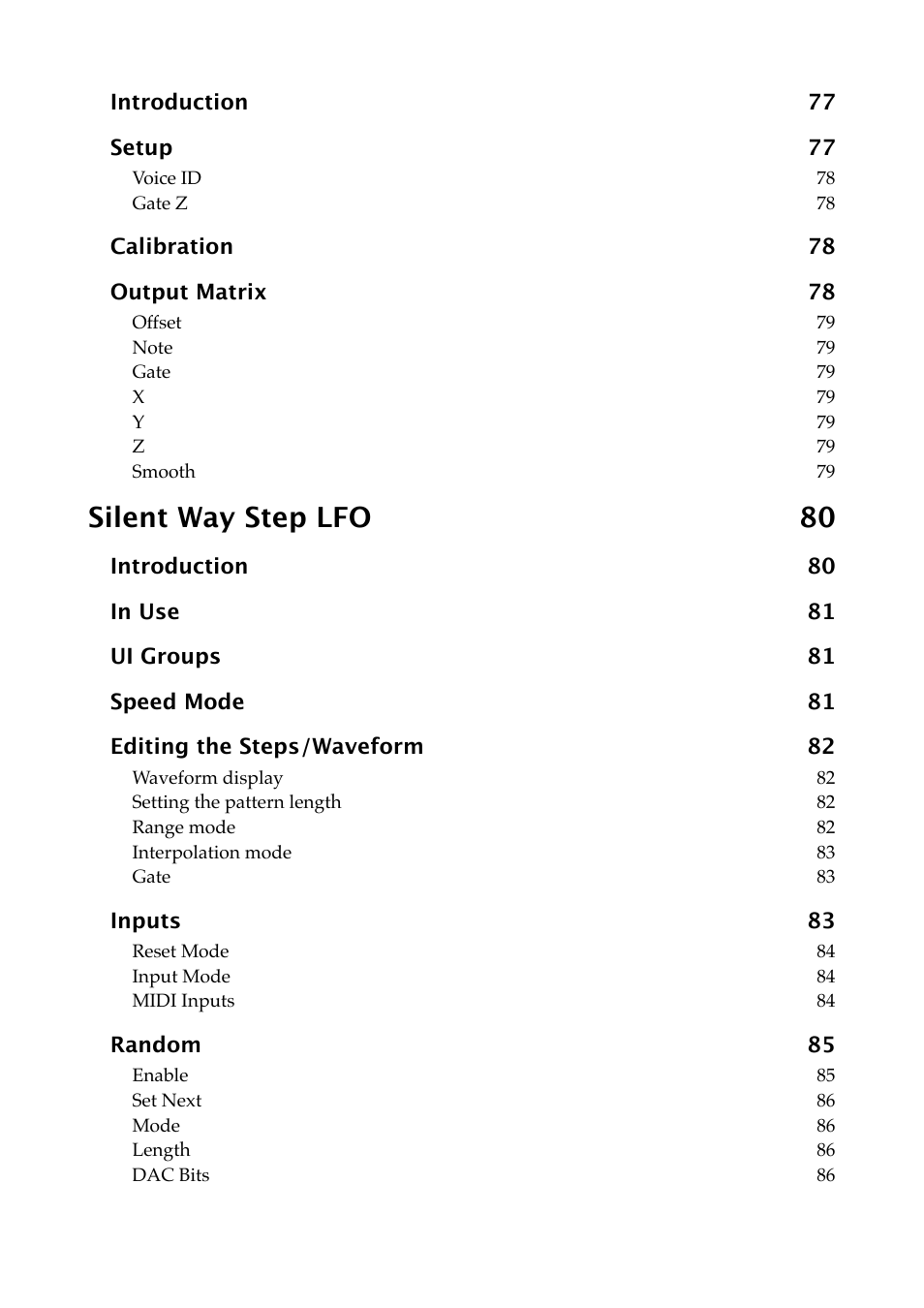 Introduction 77

Setup 77
Voice ID 78
Gate Z 78

Calibration 78

Output Matrix 78
Offset 79
Note 79
Gate 79
X 79
Y 79
Z 79
Smooth 79

Silent Way Step LFO 80

Introduction 80

In Use 81

UI Groups 81

Speed Mode 81

Editing the Steps/Waveform 82
Waveform display 82
Setting the pattern length 82
Range mode 82
Interpolation mode 83
Gate 83

Inputs 83
Reset Mode 84
Input Mode 84
MIDI Inputs 84

Random 85
Enable 85
Set Next 86
Mode 86
Length 86
DAC Bits 86